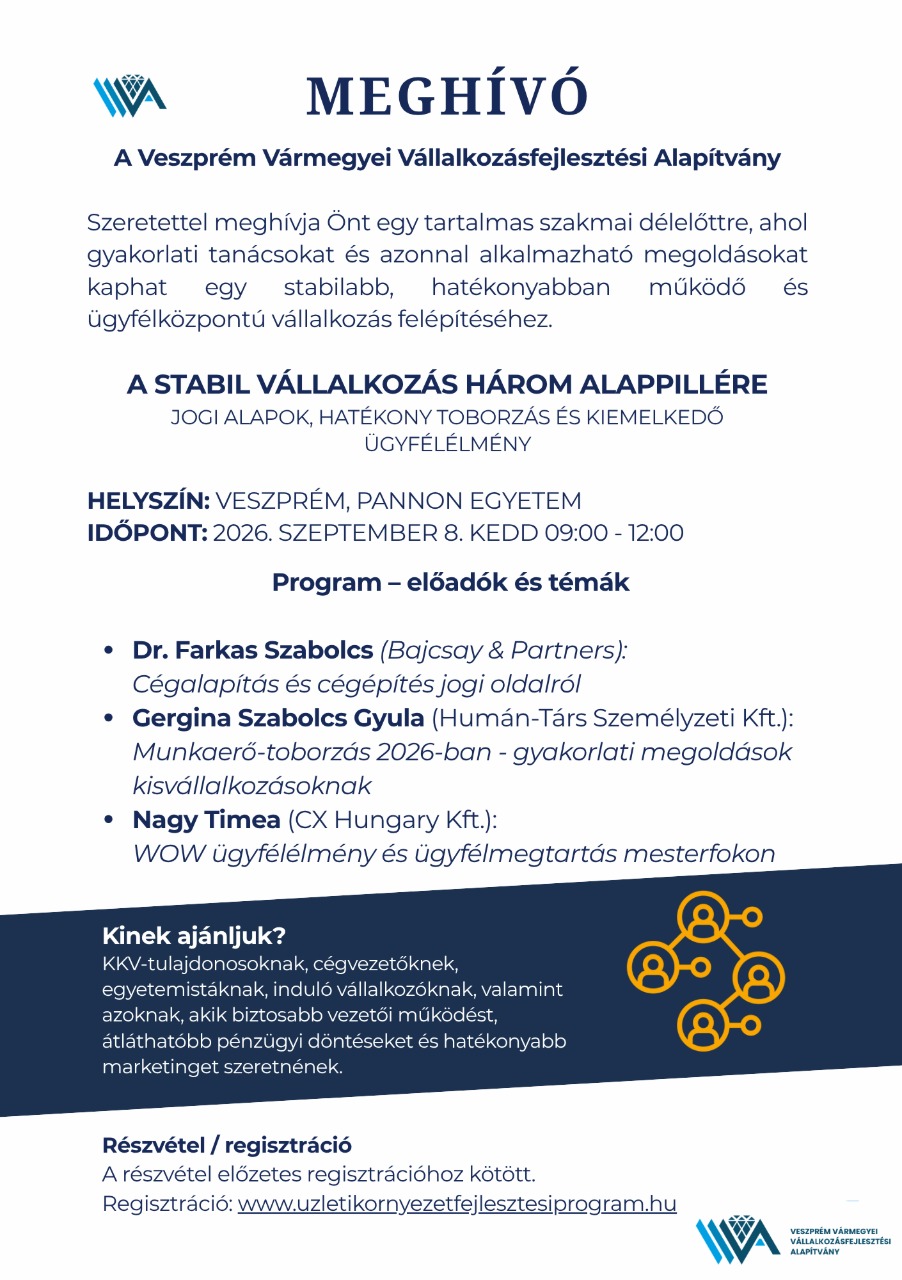 MEGHÍVÓ

A Veszprém Vármegyei Vállalkozásfejlesztési Alapítvány

Szeretettel meghívja Önt egy tartalmas szakmai délelőttre, ahol gyakorlati tanácsokat és azonnal alkalmazható megoldásokat kaphat egy stabilabb, hatékonyabban működő és ügyfélközpontú vállalkozás felépítéséhez.

A STABIL VÁLLALKOZÁS HÁROM ALAPPILLÉRE
JOGI ALAPOK, HATÉKONY TOBORZÁS ÉS KIEMELKEDŐ ÜGYFÉLÉLMÉNY

HELYSZÍN: VESZPRÉM, PANNON EGYETEM
IDŐPONT: 2026. SZEPTEMBER 8. KEDD 09:00 - 12:00

Program – előadók és témák

• Dr. Farkas Szabolcs (Bajcsay & Partners): Cégalapítás és cégépítés jogi oldalról
• Gergina Szabolcs Gyula (Humán-Társ Személyzeti Kft.): Munkaerő-toborzás 2026-ban - gyakorlati megoldások kisvállalkozásoknak
• Nagy Timea (CX Hungary Kft.): WOW ügyfélélmény és ügyfélmegtartás mesterfokon

Kinek ajánljuk?
KKV-tulajdonosoknak, cégvezetőknek, egyetemistáknak, induló vállalkozóknak, valamint azoknak, akik biztosabb vezetői működést, átláthatóbb pénzügyi döntéseket és hatékonyabb marketinget szeretnének.

Részvétel / regisztráció
A részvétel előzetes regisztrációhoz kötött.
Regisztráció: www.uzletikornyezetfejlesztesiprogram.hu

VESZPRÉM VÁRMEGYEI
VÁLLALKOZÁSFEJLESZTÉSI
ALAPÍTVÁNY